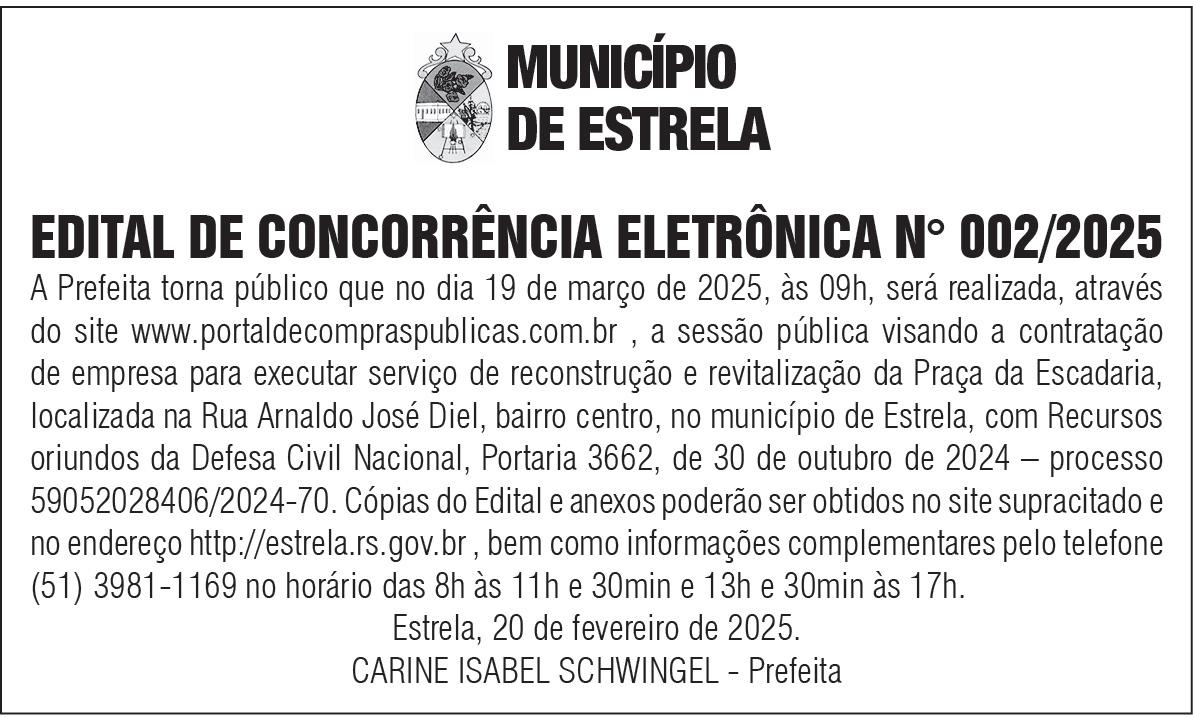 MUNICÍPIO
DE ESTRELA

EDITAL DE CONCORRÊNCIA ELETRÔNICA N° 002/2025

A Prefeita torna público que no dia 19 de março de 2025, às 09h, será realizada, através do site www.portaldecompraspublicas.com.br , a sessão pública visando a contratação de empresa para executar serviço de reconstrução e revitalização da Praça da Escadaria, localizada na Rua Arnaldo José Diel, bairro centro, no município de Estrela, com Recursos oriundos da Defesa Civil Nacional, Portaria 3662, de 30 de outubro de 2024 – processo 59052028406/2024-70. Cópias do Edital e anexos poderão ser obtidos no site supracitado e no endereço http://estrela.rs.gov.br , bem como informações complementares pelo telefone (51) 3981-1169 no horário das 8h às 11h e 30min e 13h e 30min às 17h.

Estrela, 20 de fevereiro de 2025.

CARINE ISABEL SCHWINGEL - Prefeita